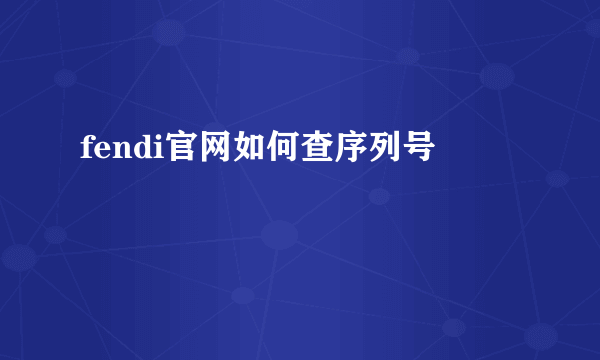 fendi官网如何查序列号